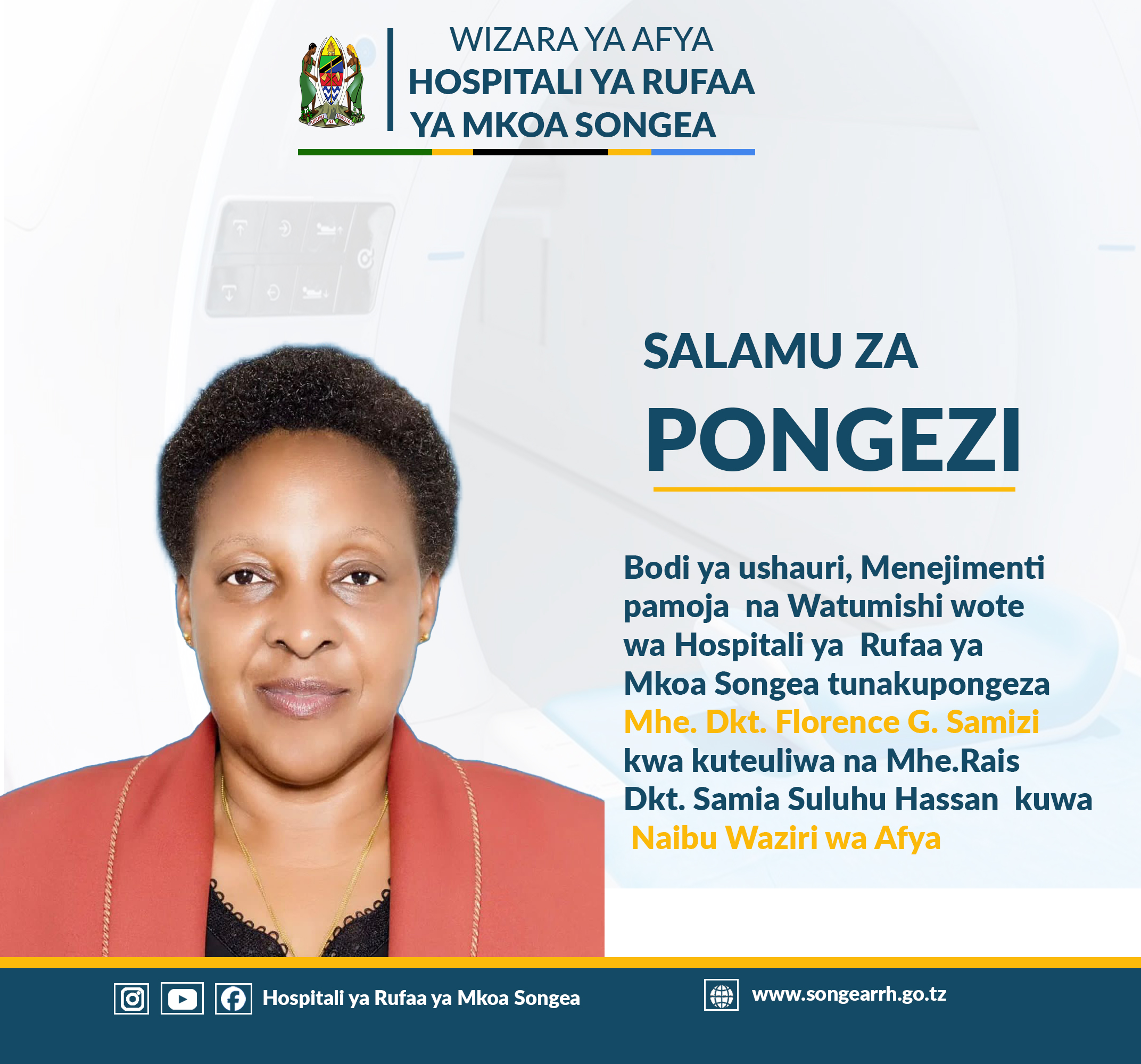 WIZARA YA AFYA
HOSPITALI YA RUFAA YA MKOA SONGEA

SALAMU ZA
PONGEZI

Bodi ya ushauri, Menejimenti pamoja na Watumishi wote wa Hospitali ya Rufaa ya Mkoa Songea tunakupongeza Mhe. Dkt. Florence G. Samizi kwa kuteuliwa na Mhe.Rais Dkt. Samia Suluhu Hassan kuwa Naibu Waziri wa Afya

Hospitali ya Rufaa ya Mkoa Songea

www.songearrh.go.tz